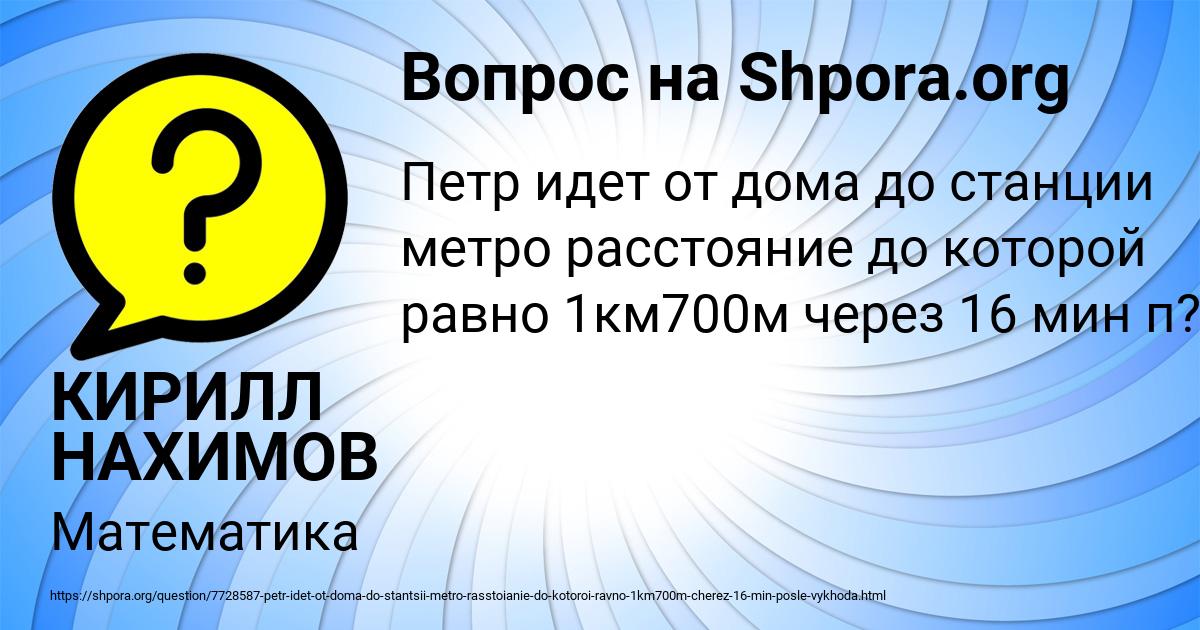 ?

Вопрос на Shpora.org

Петр идет от дома до станции метро расстояние до которой равно 1км700м через 16 мин п?

КИРИЛЛ НАХИМОВ

Математика

https://shpora.org/question/7728587-petr-idet-ot-doma-do-stantsii-metro-rasstoianie-do-kotoroi-ravno-1km700m-cherez-16-min-posle-vykhoda.html